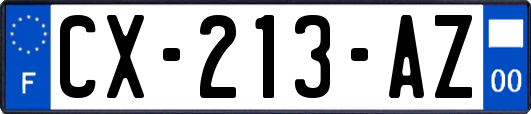 F
CX-213-AZ
00